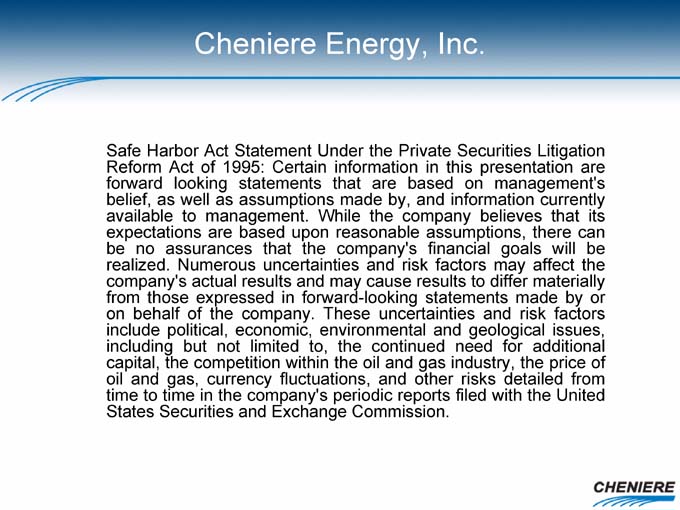 Cheniere Energy, Inc.

Safe Harbor Act Statement Under the Private Securities Litigation Reform Act of 1995: Certain information in this presentation are forward looking statements that are based on management's belief, as well as assumptions made by, and information currently available to management. While the company believes that its expectations are based upon reasonable assumptions, there can be no assurances that the company's financial goals will be realized. Numerous uncertainties and risk factors may affect the company's actual results and may cause results to differ materially from those expressed in forward-looking statements made by or on behalf of the company. These uncertainties and risk factors include political, economic, environmental and geological issues, including but not limited to, the continued need for additional capital, the competition within the oil and gas industry, the price of oil and gas, currency fluctuations, and other risks detailed from time to time in the company's periodic reports filed with the United States Securities and Exchange Commission.

CHENIERE